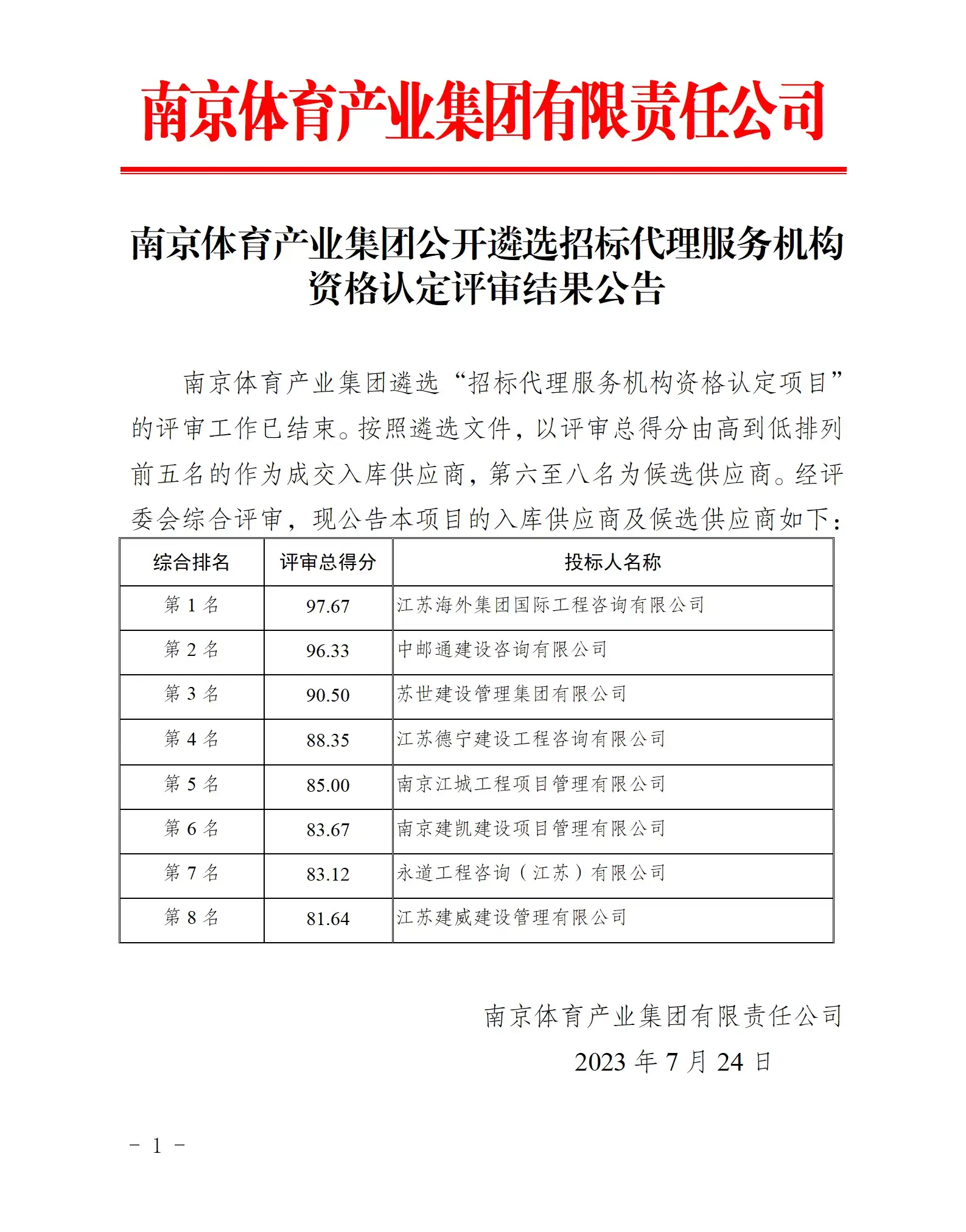 南京体育产业集团有限责任公司

南京体育产业集团公开遴选招标代理服务机构资格认定评审结果公告

南京体育产业集团遴选“招标代理服务机构资格认定项目”的评审工作已结束。按照遴选文件，以评审总得分由高到低排列前五名的作为成交入库供应商，第六至八名为候选供应商。经评委会综合评审，现公告本项目的入库供应商及候选供应商如下：

| 综合排名 | 评审总得分 | 投标人名称 |
|---|---|---|
| 第 1 名 | 97.67 | 江苏海外集团国际工程咨询有限公司 |
| 第 2 名 | 96.33 | 中邮通建设咨询有限公司 |
| 第 3 名 | 90.50 | 苏世建设管理集团有限公司 |
| 第 4 名 | 88.35 | 江苏德宁建设工程咨询有限公司 |
| 第 5 名 | 85.00 | 南京江城工程项目管理有限公司 |
| 第 6 名 | 83.67 | 南京建凯建设项目管理有限公司 |
| 第 7 名 | 83.12 | 永道工程咨询（江苏）有限公司 |
| 第 8 名 | 81.64 | 江苏建威建设管理有限公司 |

南京体育产业集团有限责任公司
2023 年 7 月 24 日

- 1 -